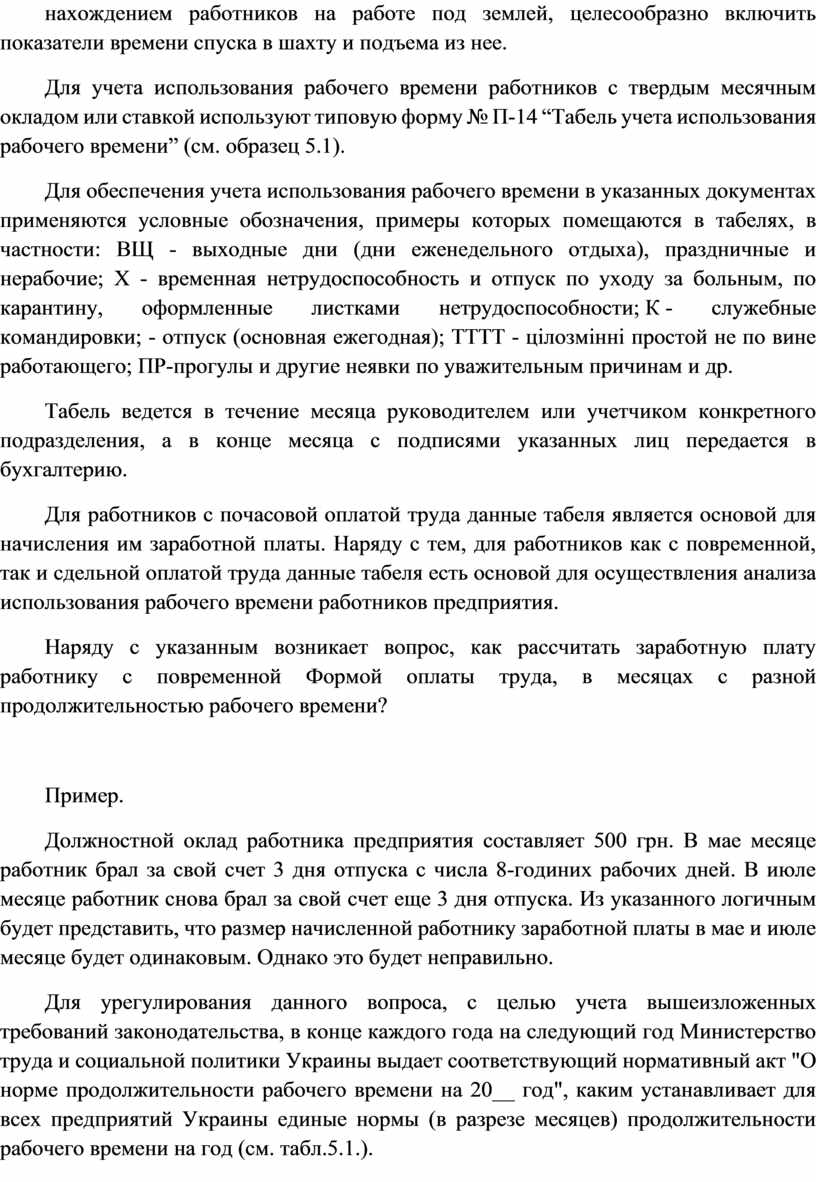 нахождением работников на работе под землей, целесообразно включить показатели времени спуска в шахту и подъема из нее.

Для учета использования рабочего времени работников с твердым месячным окладом или ставкой используют типовую форму № П-14 “Табель учета использования рабочего времени” (см. образец 5.1).

Для обеспечения учета использования рабочего времени в указанных документах применяются условные обозначения, примеры которых помещаются в табелях, в частности: ВЩ - выходные дни (дни еженедельного отдыха), праздничные и нерабочие; Х - временная нетрудоспособность и отпуск по уходу за больным, по карантину, оформленные листками нетрудоспособности; К - служебные командировки; - отпуск (основная ежегодная); ТТТТ - цілозмінні простой не по вине работающего; ПР-прогулы и другие неявки по уважительным причинам и др.

Табель ведется в течение месяца руководителем или учетчиком конкретного подразделения, а в конце месяца с подписями указанных лиц передается в бухгалтерию.

Для работников с почасовой оплатой труда данные табеля является основой для начисления им заработной платы. Наряду с тем, для работников как с повременной, так и сдельной оплатой труда данные табеля есть основой для осуществления анализа использования рабочего времени работников предприятия.

Наряду с указанным возникает вопрос, как рассчитать заработную плату работнику с повременной Формой оплаты труда, в месяцах с разной продолжительностью рабочего времени?

Пример.

Должностной оклад работника предприятия составляет 500 грн. В мае месяце работник брал за свой счет 3 дня отпуска с числа 8-годиних рабочих дней. В июле месяце работник снова брал за свой счет еще 3 дня отпуска. Из указанного логичным будет представить, что размер начисленной работнику заработной платы в мае и июле месяце будет одинаковым. Однако это будет неправильно.

Для урегулирования данного вопроса, с целью учета вышеизложенных требований законодательства, в конце каждого года на следующий год Министерство труда и социальной политики Украины выдает соответствующий нормативный акт "О норме продолжительности рабочего времени на 20__ год", каким устанавливает для всех предприятий Украины единые нормы (в разрезе месяцев) продолжительности рабочего времени на год (см. табл.5.1.).